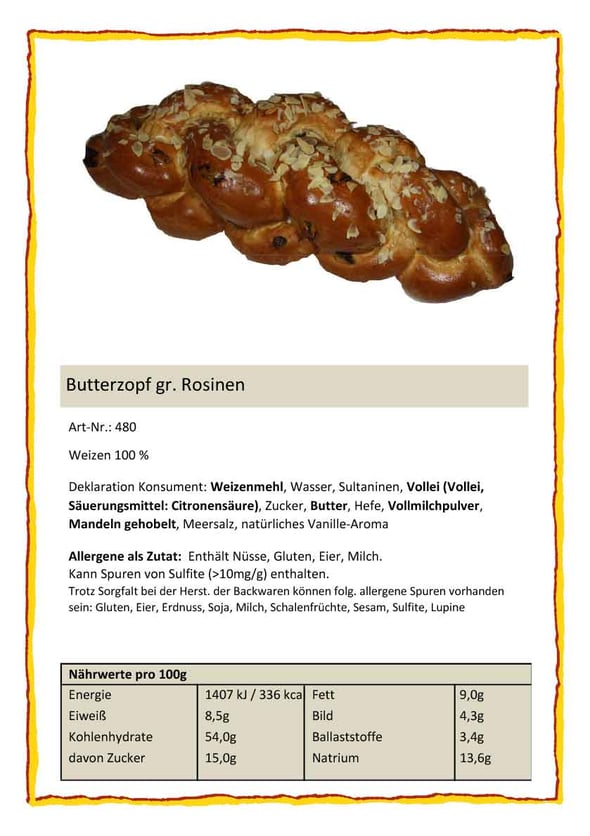 Butterzopf gr. Rosinen

Art-Nr.: 480

Weizen 100 %

Deklaration Konsument: Weizenmehl, Wasser, Sultaninen, Vollei (Vollei, Säuerungsmittel: Citronensäure), Zucker, Butter, Hefe, Vollmilchpulver, Mandeln gehobelt, Meersalz, natürliches Vanille-Aroma

Allergene als Zutat: Enthält Nüsse, Gluten, Eier, Milch.
Kann Spuren von Sulfite (>10mg/g) enthalten.
Trotz Sorgfalt bei der Herst. der Backwaren können folg. allergene Spuren vorhanden sein: Gluten, Eier, Erdnuss, Soja, Milch, Schalenfrüchte, Sesam, Sulfite, Lupine

| Nährwerte pro 100g | | | |
|---|---|---|---|
| Energie | 1407 kJ / 336 kca | Fett | 9,0g |
| Eiweiß | 8,5g | Bild | 4,3g |
| Kohlenhydrate | 54,0g | Ballaststoffe | 3,4g |
| davon Zucker | 15,0g | Natrium | 13,6g |